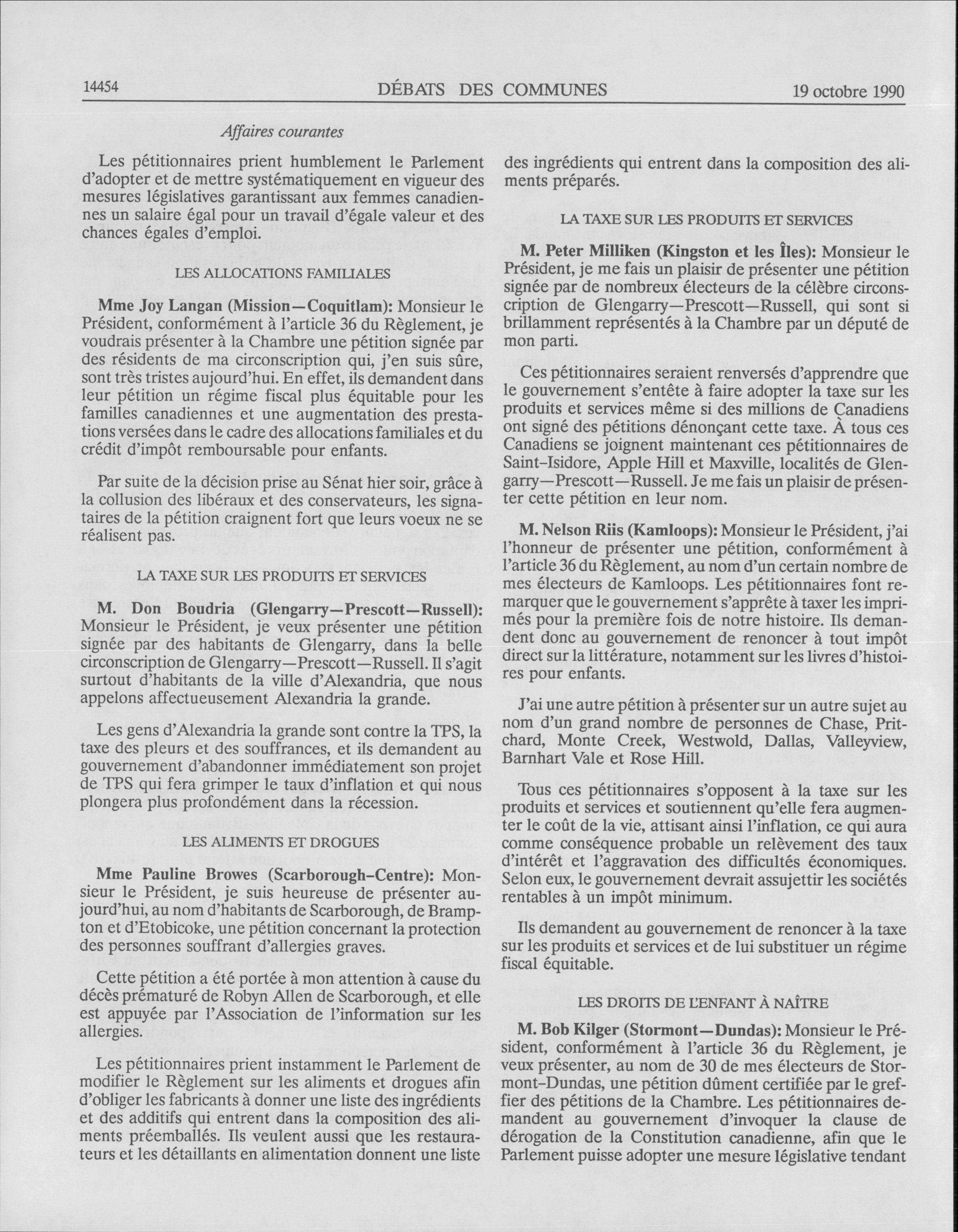 14454 DÉBATS DES COMMUNES 19 octobre 1990

Affaires courantes

Les pétitionnaires prient humblement le Parlement d'adopter et de mettre systématiquement en vigueur des mesures législatives garantissant aux femmes canadiennes un salaire égal pour un travail d'égale valeur et des chances égales d'emploi.

LES ALLOCATIONS FAMILIALES

Mme Joy Langan (Mission—Coquitlam): Monsieur le Président, conformément à l'article 36 du Règlement, je voudrais présenter à la Chambre une pétition signée par des résidents de ma circonscription qui, j'en suis sûre, sont très tristes aujourd'hui. En effet, ils demandent dans leur pétition un régime fiscal plus équitable pour les familles canadiennes et une augmentation des prestations versées dans le cadre des allocations familiales et du crédit d'impôt remboursable pour enfants.

Par suite de la décision prise au Sénat hier soir, grâce à la collusion des libéraux et des conservateurs, les signataires de la pétition craignent fort que leurs voeux ne se réalisent pas.

LA TAXE SUR LES PRODUITS ET SERVICES

M. Don Boudria (Glengarry—Prescott—Russell): Monsieur le Président, je veux présenter une pétition signée par des habitants de Glengarry, dans la belle circonscription de Glengarry—Prescott—Russell. Il s'agit surtout d'habitants de la ville d'Alexandria, que nous appelons affectueusement Alexandria la grande.

Les gens d'Alexandria la grande sont contre la TPS, la taxe des pleurs et des souffrances, et ils demandent au gouvernement d'abandonner immédiatement son projet de TPS qui fera grimper le taux d'inflation et qui nous plongera plus profondément dans la récession.

LES ALIMENTS ET DROGUES

Mme Pauline Browes (Scarborough-Centre): Monsieur le Président, je suis heureuse de présenter aujourd'hui, au nom d'habitants de Scarborough, de Brampton et d'Etobicoke, une pétition concernant la protection des personnes souffrant d'allergies graves.

Cette pétition a été portée à mon attention à cause du décès prématuré de Robyn Allen de Scarborough, et elle est appuyée par l'Association de l'information sur les allergies.

Les pétitionnaires prient instamment le Parlement de modifier le Règlement sur les aliments et drogues afin d'obliger les fabricants à donner une liste des ingrédients et des additifs qui entrent dans la composition des aliments préemballés. Ils veulent aussi que les restaurateurs et les détaillants en alimentation donnent une liste des ingrédients qui entrent dans la composition des aliments préparés.

LA TAXE SUR LES PRODUITS ET SERVICES

M. Peter Milliken (Kingston et les Îles): Monsieur le Président, je me fais un plaisir de présenter une pétition signée par de nombreux électeurs de la célèbre circonscription de Glengarry—Prescott—Russell, qui sont si brillamment représentés à la Chambre par un député de mon parti.

Ces pétitionnaires seraient renversés d'apprendre que le gouvernement s'entête à faire adopter la taxe sur les produits et services même si des millions de Canadiens ont signé des pétitions dénonçant cette taxe. À tous ces Canadiens se joignent maintenant ces pétitionnaires de Saint-Isidore, Apple Hill et Maxville, localités de Glengarry—Prescott—Russell. Je me fais un plaisir de présenter cette pétition en leur nom.

M. Nelson Riis (Kamloops): Monsieur le Président, j'ai l'honneur de présenter une pétition, conformément à l'article 36 du Règlement, au nom d'un certain nombre de mes électeurs de Kamloops. Les pétitionnaires font remarquer que le gouvernement s'apprête à taxer les imprimés pour la première fois de notre histoire. Ils demandent donc au gouvernement de renoncer à tout impôt direct sur la littérature, notamment sur les livres d'histoires pour enfants.

J'ai une autre pétition à présenter sur un autre sujet au nom d'un grand nombre de personnes de Chase, Pritchard, Monte Creek, Westwold, Dallas, Valleyview, Barnhart Vale et Rose Hill.

Tous ces pétitionnaires s'opposent à la taxe sur les produits et services et soutiennent qu'elle fera augmenter le coût de la vie, attisant ainsi l'inflation, ce qui aura comme conséquence probable un relèvement des taux d'intérêt et l'aggravation des difficultés économiques. Selon eux, le gouvernement devrait assujettir les sociétés rentables à un impôt minimum.

Ils demandent au gouvernement de renoncer à la taxe sur les produits et services et de lui substituer un régime fiscal équitable.

LES DROITS DE L'ENFANT À NAÎTRE

M. Bob Kilger (Stormont—Dundas): Monsieur le Président, conformément à l'article 36 du Règlement, je veux présenter, au nom de 30 de mes électeurs de Stormont-Dundas, une pétition dûment certifiée par le greffier des pétitions de la Chambre. Les pétitionnaires demandent au gouvernement d'invoquer la clause de dérogation de la Constitution canadienne, afin que le Parlement puisse adopter une mesure législative tendant